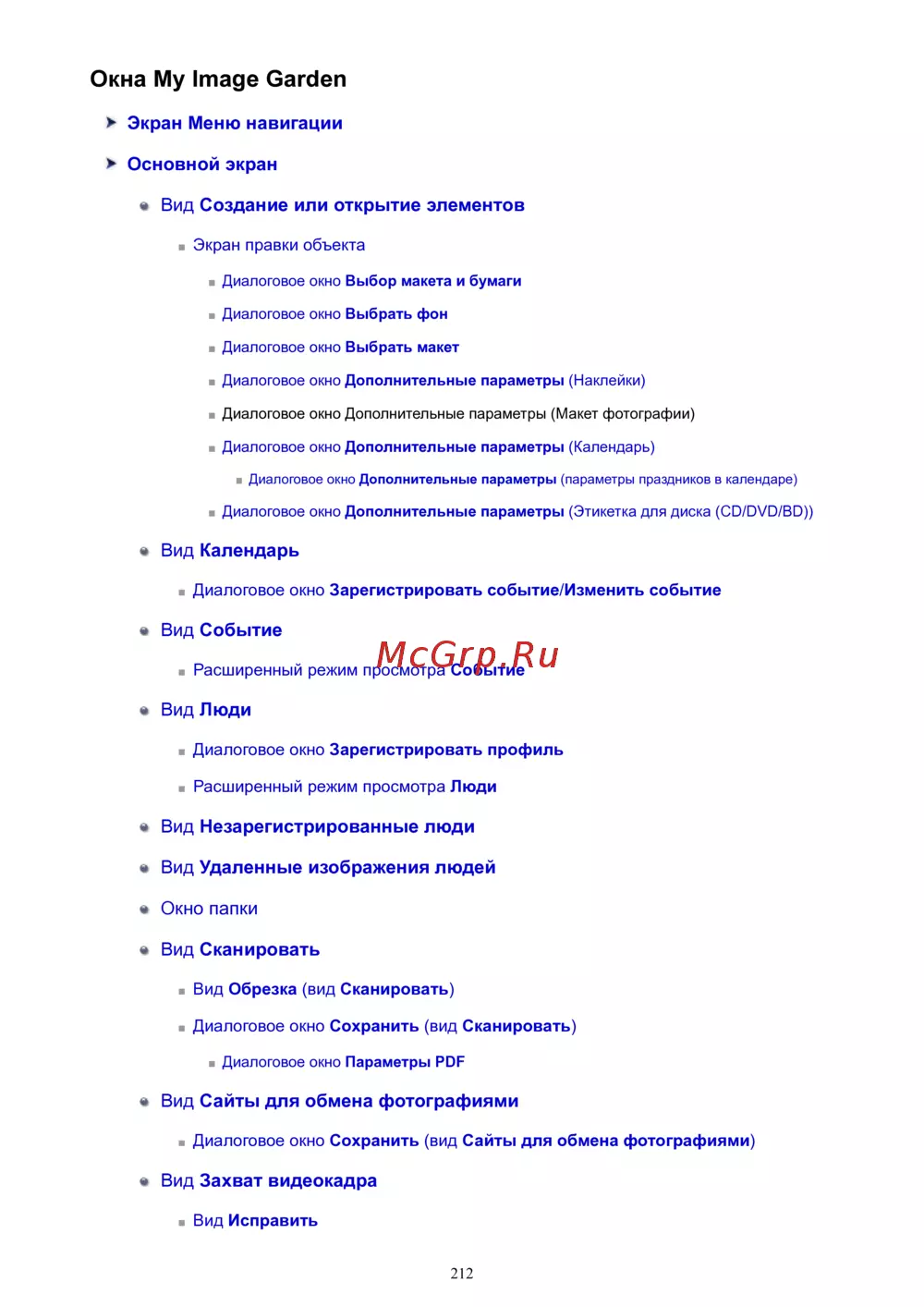 Окна My Image Garden

Экран Меню навигации

Основной экран

Вид Создание или открытие элементов

Экран правки объекта

Диалоговое окно Выбор макета и бумаги

Диалоговое окно Выбрать фон

Диалоговое окно Выбрать макет

Диалоговое окно Дополнительные параметры (Наклейки)

Диалоговое окно Дополнительные параметры (Макет фотографии)

Диалоговое окно Дополнительные параметры (Календарь)

Диалоговое окно Дополнительные параметры (параметры праздников в календаре)

Диалоговое окно Дополнительные параметры (Этикетка для диска (CD/DVD/BD))

Вид Календарь

Диалоговое окно Зарегистрировать событие/Изменить событие

Вид Событие

Расширенный режим просмотра Событие

McGrp.Ru

Вид Люди

Диалоговое окно Зарегистрировать профиль

Расширенный режим просмотра Люди

Вид Незарегистрированные люди

Вид Удаленные изображения людей

Окно папки

Вид Сканировать

Вид Обрезка (вид Сканировать)

Диалоговое окно Сохранить (вид Сканировать)

Диалоговое окно Параметры PDF

Вид Сайты для обмена фотографиями

Диалоговое окно Сохранить (вид Сайты для обмена фотографиями)

Вид Захват видеокадра

Вид Исправить

212